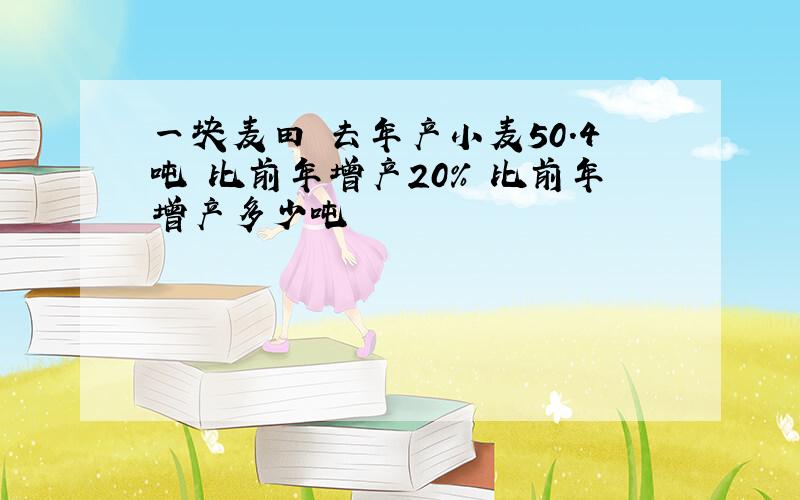 一块麦田 去年产小麦50.4吨 比前年增产20% 比前年增产多少吨